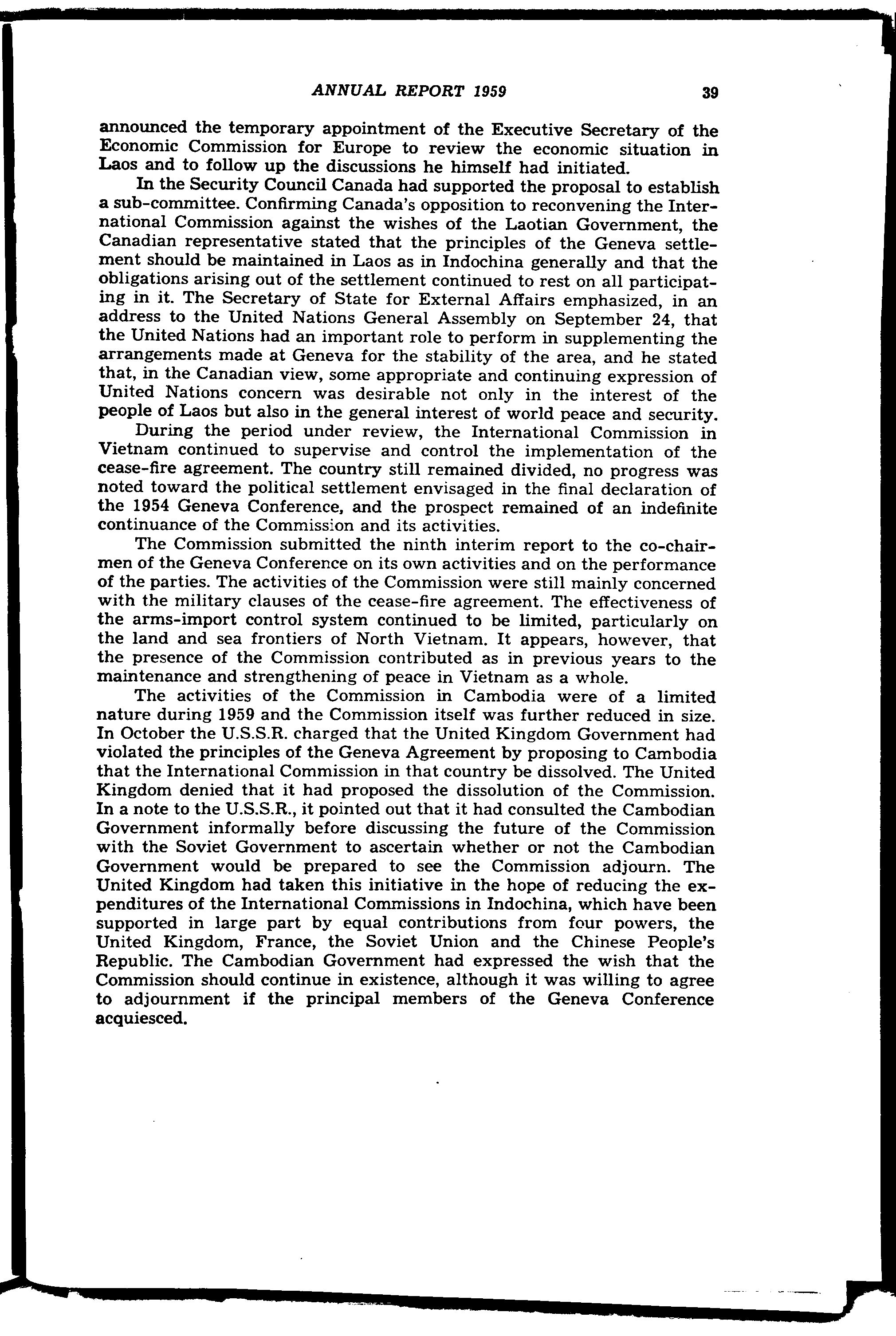 ANNUAL REPORT 1959 39

announced the temporary appointment of the Executive Secretary of the Economic Commission for Europe to review the economic situation in Laos and to follow up the discussions he himself had initiated.

In the Security Council Canada had supported the proposal to establish a sub-committee. Confirming Canada's opposition to reconvening the International Commission against the wishes of the Laotian Government, the Canadian representative stated that the principles of the Geneva settlement should be maintained in Laos as in Indochina generally and that the obligations arising out of the settlement continued to rest on all participating in it. The Secretary of State for External Affairs emphasized, in an address to the United Nations General Assembly on September 24, that the United Nations had an important role to perform in supplementing the arrangements made at Geneva for the stability of the area, and he stated that, in the Canadian view, some appropriate and continuing expression of United Nations concern was desirable not only in the interest of the people of Laos but also in the general interest of world peace and security.

During the period under review, the International Commission in Vietnam continued to supervise and control the implementation of the cease-fire agreement. The country still remained divided, no progress was noted toward the political settlement envisaged in the final declaration of the 1954 Geneva Conference, and the prospect remained of an indefinite continuance of the Commission and its activities.

The Commission submitted the ninth interim report to the co-chairmen of the Geneva Conference on its own activities and on the performance of the parties. The activities of the Commission were still mainly concerned with the military clauses of the cease-fire agreement. The effectiveness of the arms-import control system continued to be limited, particularly on the land and sea frontiers of North Vietnam. It appears, however, that the presence of the Commission contributed as in previous years to the maintenance and strengthening of peace in Vietnam as a whole.

The activities of the Commission in Cambodia were of a limited nature during 1959 and the Commission itself was further reduced in size. In October the U.S.S.R. charged that the United Kingdom Government had violated the principles of the Geneva Agreement by proposing to Cambodia that the International Commission in that country be dissolved. The United Kingdom denied that it had proposed the dissolution of the Commission. In a note to the U.S.S.R., it pointed out that it had consulted the Cambodian Government informally before discussing the future of the Commission with the Soviet Government to ascertain whether or not the Cambodian Government would be prepared to see the Commission adjourn. The United Kingdom had taken this initiative in the hope of reducing the expenditures of the International Commissions in Indochina, which have been supported in large part by equal contributions from four powers, the United Kingdom, France, the Soviet Union and the Chinese People's Republic. The Cambodian Government had expressed the wish that the Commission should continue in existence, although it was willing to agree to adjournment if the principal members of the Geneva Conference acquiesced.